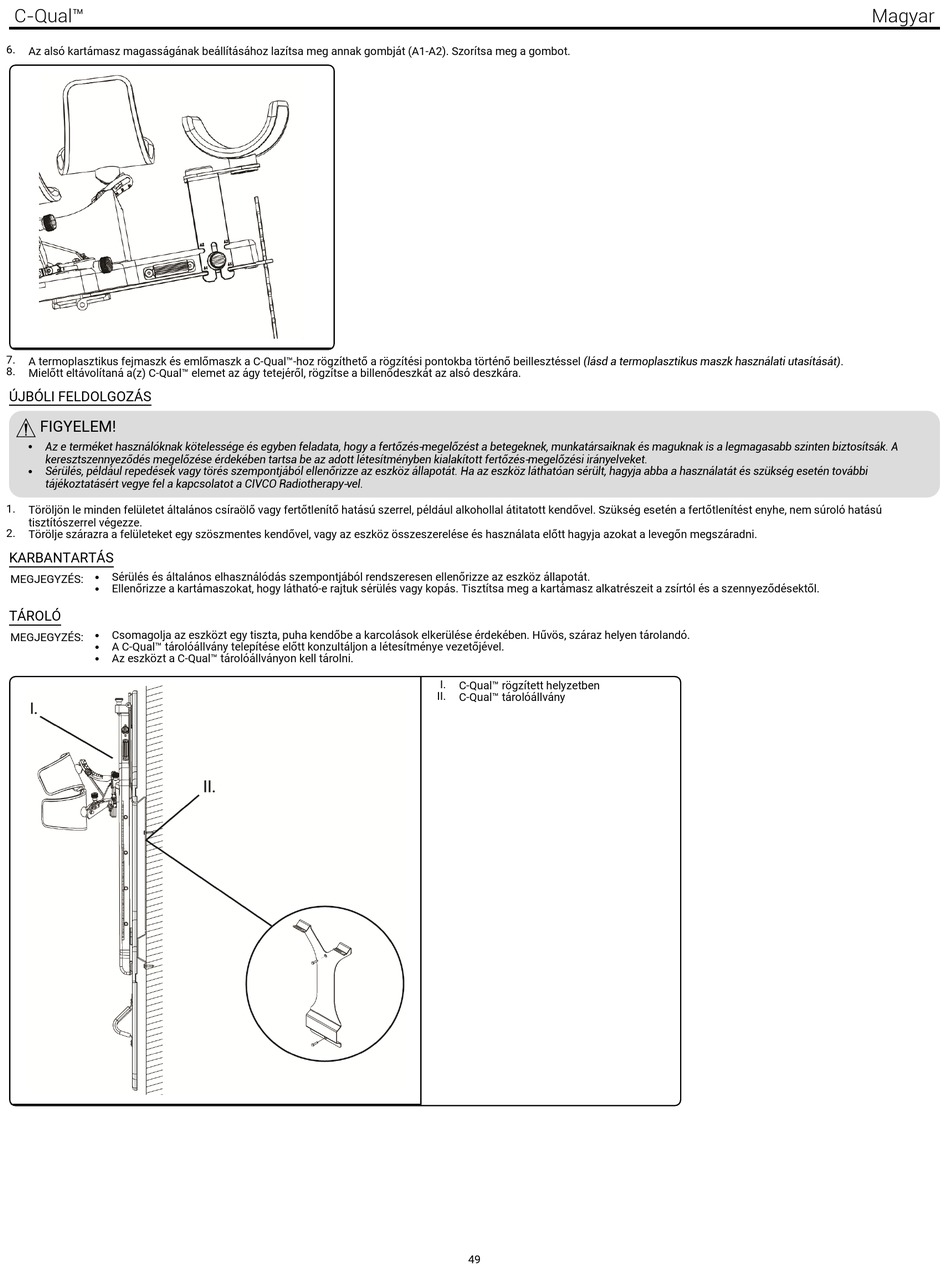 C-Qual™ Magyar

6. Az alsó kartámasz magasságának beállításához lazítsa meg annak gombját (A1-A2). Szorítsa meg a gombot.

7. A termoplasztikus fejmaszk és emlőmaszk a C-Qual™-hoz rögzíthető a rögzítési pontokba történő beillesztéssel (lásd a termoplasztikus maszk használati utasítását).
8. Mielőtt eltávolítaná a(z) C-Qual™ elemet az ágy tetejéről, rögzítse a billenődeszkát az alsó deszkára.

ÚJBÓLI FELDOLGOZÁS

FIGYELEM!
• Az e terméket használóknak kötelessége és egyben feladata, hogy a fertőzés-megelőzést a betegeknek, munkatársaiknak és maguknak is a legmagasabb szinten biztosítsák. A keresztszennyeződés megelőzése érdekében tartsa be az adott létesítményben kialakított fertőzés-megelőzési irányelveket.
• Sérülés, például repedések vagy törés szempontjából ellenőrizze az eszköz állapotát. Ha az eszköz láthatóan sérült, hagyja abba a használatát és szükség esetén további tájékoztatásért vegye fel a kapcsolatot a CIVCO Radiotherapy-vel.

1. Töröljön le minden felületet általános csíraölő vagy fertőtlenítő hatású szerrel, például alkohollal átitatott kendővel. Szükség esetén a fertőtlenítést enyhe, nem súroló hatású tisztítószerrel végezze.
2. Törölje szárazra a felületeket egy szöszmentes kendővel, vagy az eszköz összeszerelése és használata előtt hagyja azokat a levegőn megszáradni.

KARBANTARTÁS

MEGJEGYZÉS: • Sérülés és általános elhasználódás szempontjából rendszeresen ellenőrizze az eszköz állapotát.
• Ellenőrizze a kartámaszokat, hogy látható-e rajtuk sérülés vagy kopás. Tisztítsa meg a kartámasz alkatrészeit a zsírtól és a szennyeződésektől.

TÁROLÓ

MEGJEGYZÉS: • Csomagolja az eszközt egy tiszta, puha kendőbe a karcolások elkerülése érdekében. Hűvös, száraz helyen tárolandó.
• A C-Qual™ tárolóállvány telepítése előtt konzultáljon a létesítménye vezetőjével.
• Az eszközt a C-Qual™ tárolóállványon kell tárolni.

I.
II.

I. C-Qual™ rögzített helyzetben
II. C-Qual™ tárolóállvány

49